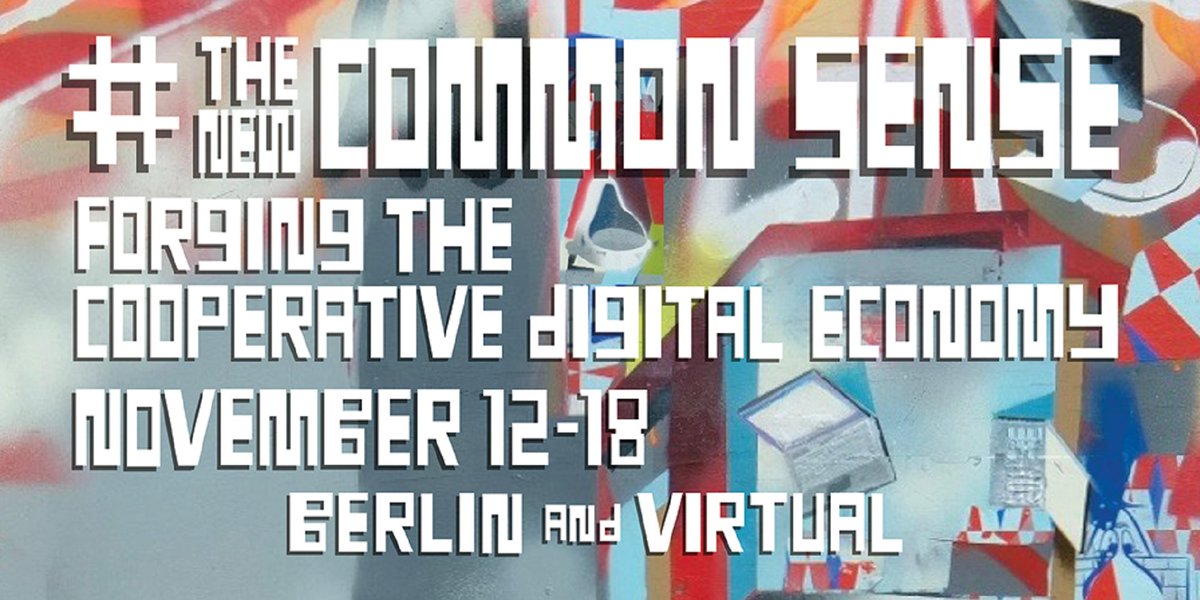 # THE NEW COMMON SENSE

FORGING THE COOPERATIVE DIGITAL ECONOMY

NOVEMBER 12-18

BERLIN AND VIRTUAL